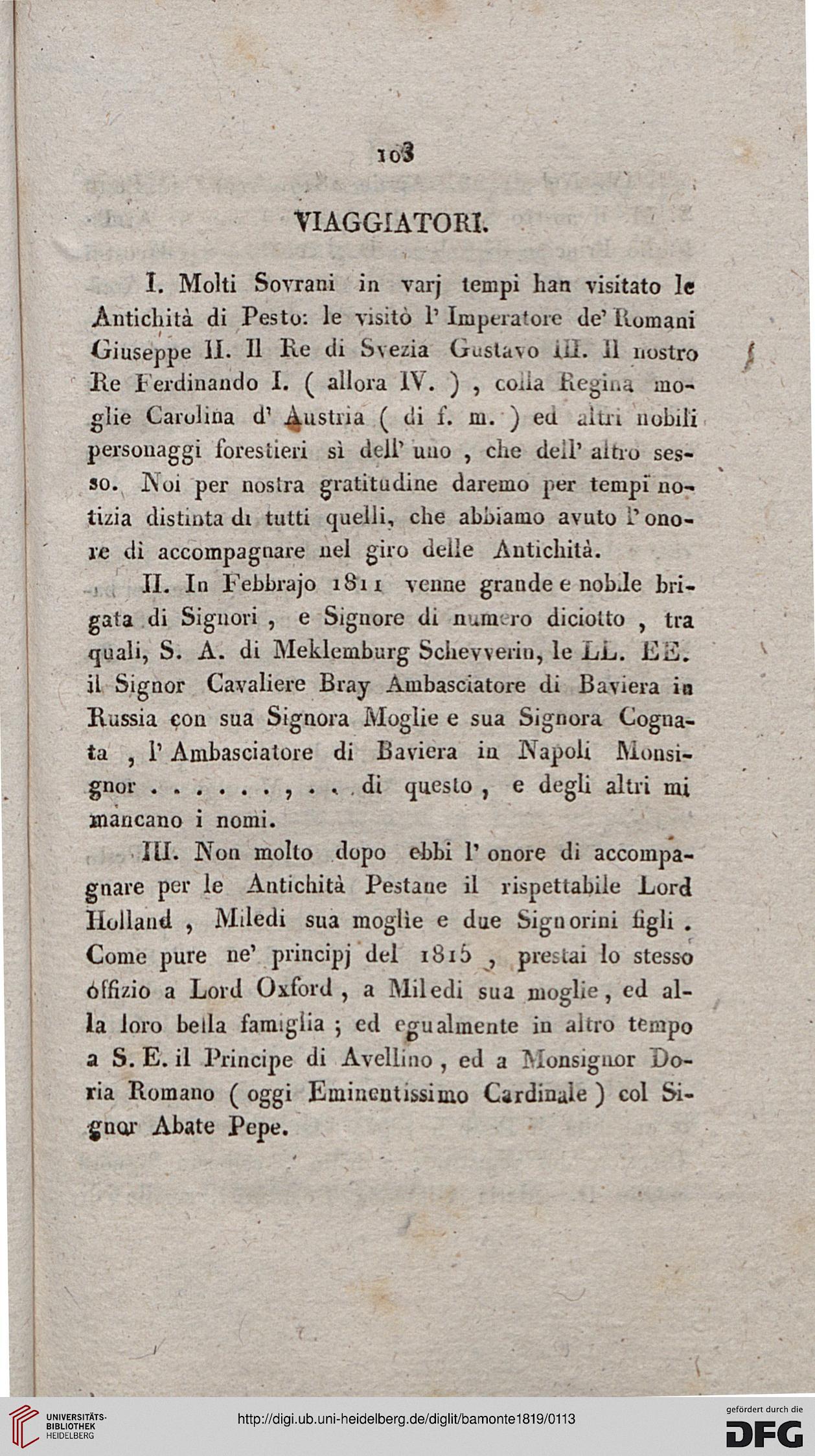 103

VIAGGIATORI.

I. Molti Sovrani in varj tempi han visitato le Antichità di Pesto: le visitò l' Imperatore de' Romani Giuseppe II. Il Re di Svezia Gustavo III. Il nostro Re Ferdinando I. ( allora IV. ) , colla Regina moglie Carolina d' Austria ( di f. m. ) ed altri nobili personaggi forestieri sì dell' uno , che dell' altro sesso. Noi per nostra gratitudine daremo per tempi notizia distinta di tutti quelli, che abbiamo avuto l' onore di accompagnare nel giro delle Antichità.

II. In Febbrajo 1811 venne grande e nobile brigata di Signori , e Signore di numero diciotto , tra quali, S. A. di Meklemburg Schevverin, le LL. EE. il Signor Cavaliere Bray Ambasciatore di Baviera in Russia con sua Signora Moglie e sua Signora Cognata , l' Ambasciatore di Baviera in Napoli Monsignor . . . . . . . , . . . di questo , e degli altri mi mancano i nomi.

III. Non molto dopo ebbi l' onore di accompagnare per le Antichità Pestane il rispettabile Lord Holland , Miledi sua moglie e due Signorini figli . Come pure ne' principj del 1815 , prestai lo stesso offizio a Lord Oxford , a Miledi sua moglie , ed alla loro bella famiglia ; ed egualmente in altro tempo a S. E. il Principe di Avellino , ed a Monsignor Doria Romano ( oggi Eminentissimo Cardinale ) col Signor Abate Pepe.

UNIVERSITÄTS-BIBLIOTHEK HEIDELBERG

http://digi.ub.uni-heidelberg.de/diglit/bamonte1819/0113

gefördert durch die DFG